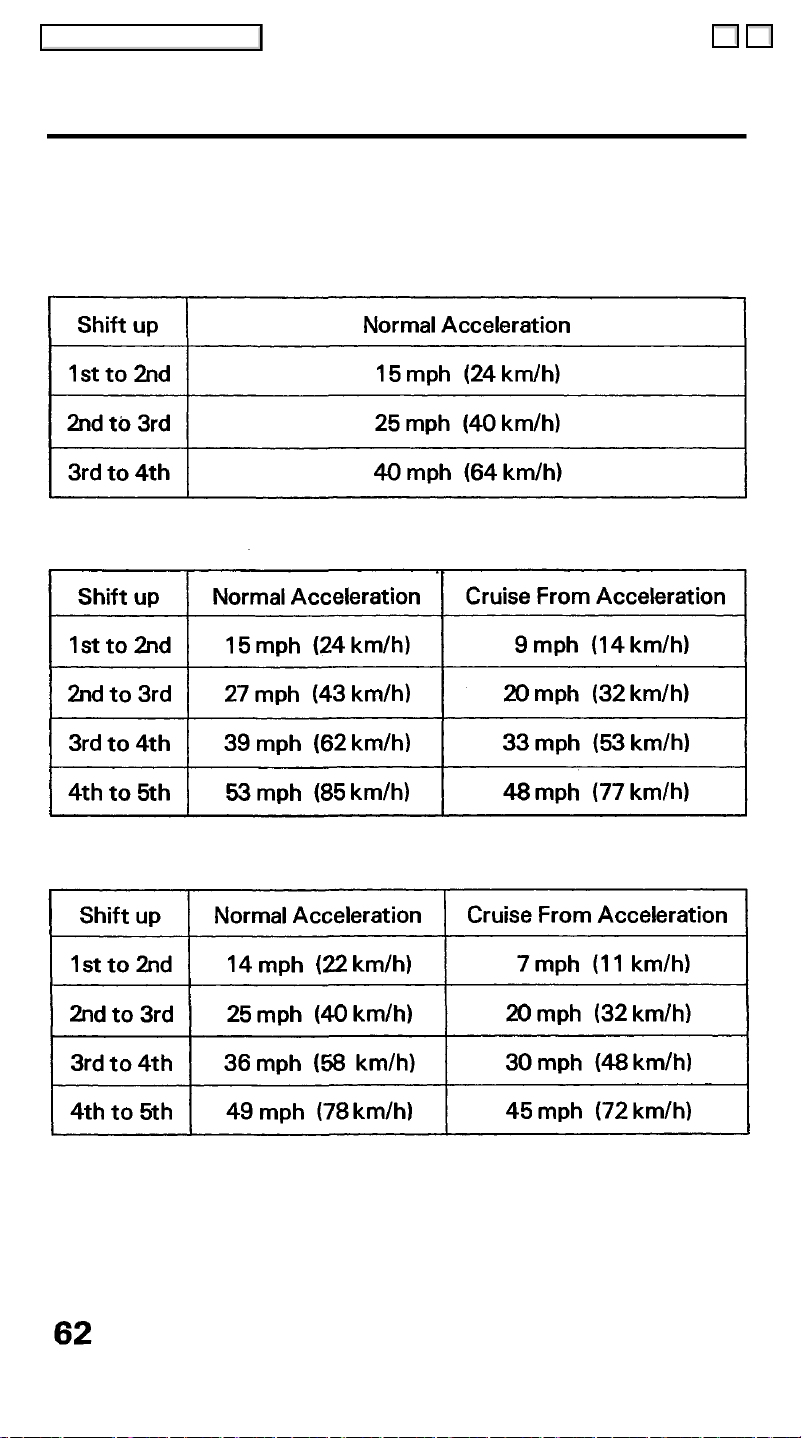 | Shift up | Normal Acceleration |
|---|---|
| 1st to 2nd | 15 mph (24 km/h) |
| 2nd to 3rd | 25 mph (40 km/h) |
| 3rd to 4th | 40 mph (64 km/h) |

| Shift up | Normal Acceleration | Cruise From Acceleration |
|---|---|---|
| 1st to 2nd | 15 mph (24 km/h) | 9 mph (14 km/h) |
| 2nd to 3rd | 27 mph (43 km/h) | 20 mph (32 km/h) |
| 3rd to 4th | 39 mph (62 km/h) | 33 mph (53 km/h) |
| 4th to 5th | 53 mph (85 km/h) | 48 mph (77 km/h) |

| Shift up | Normal Acceleration | Cruise From Acceleration |
|---|---|---|
| 1st to 2nd | 14 mph (22 km/h) | 7 mph (11 km/h) |
| 2nd to 3rd | 25 mph (40 km/h) | 20 mph (32 km/h) |
| 3rd to 4th | 36 mph (58 km/h) | 30 mph (48 km/h) |
| 4th to 5th | 49 mph (78 km/h) | 45 mph (72 km/h) |

62